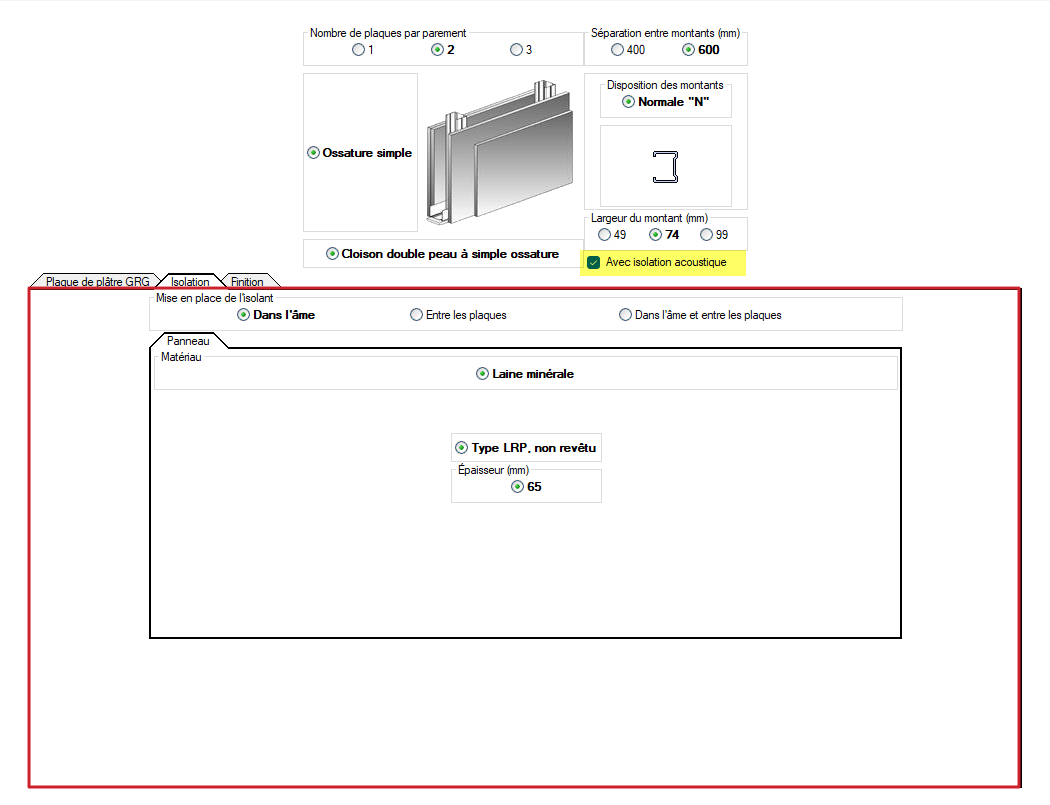 Nombre de plaques par parement
1 2 3

Séparation entre montants (mm)
400 600

Ossature simple

Disposition des montants
Normale "N"

Largeur du montant (mm)
49 74 99

Cloison double peau à simple ossature

Avec isolation acoustique

Plaque de plâtre GRG
Isolation
Finition

Mise en place de l'isolant
Dans l'âme
Entre les plaques
Dans l'âme et entre les plaques

Panneau
Matériau
Laine minérale

Type LRP, non revêtu
Épaisseur (mm)
65